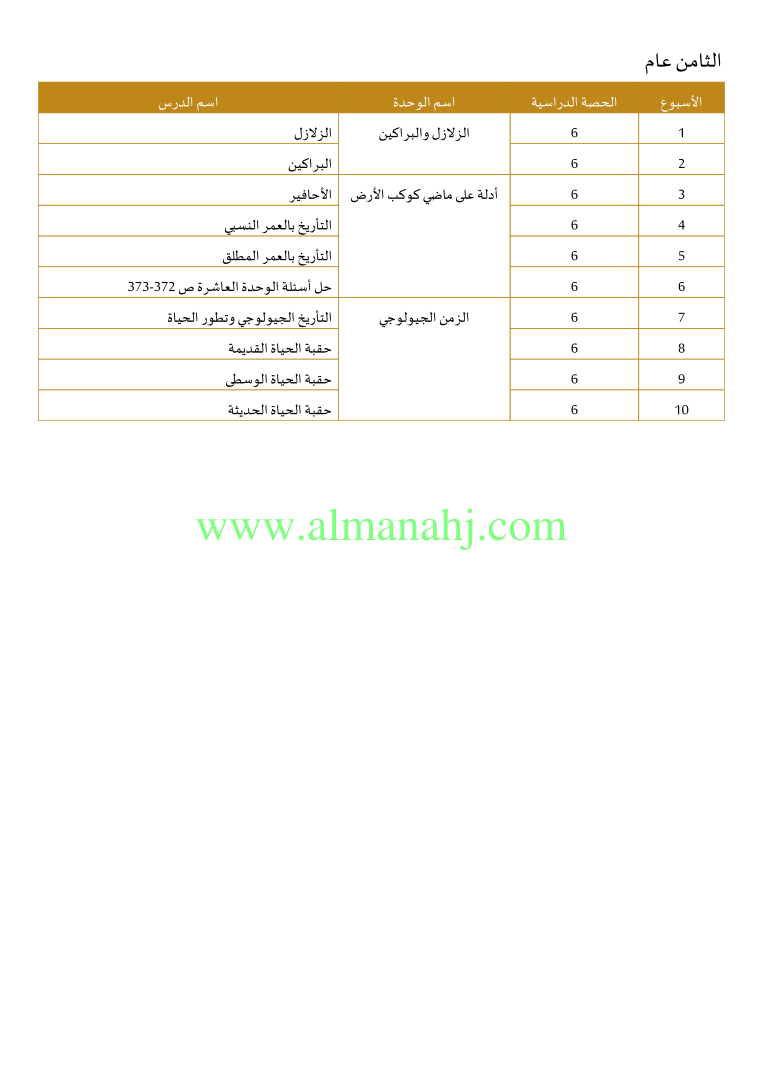 الثامن عام

| الأسبوع | الحصة الدراسية | اسم الوحدة | اسم الدرس |
|---|---|---|---|
| 1 | 6 | الزلازل والبراكين | الزلازل |
| 2 | 6 | | البراكين |
| 3 | 6 | أدلة على ماضي كوكب الأرض | الأحافير |
| 4 | 6 | | التأريخ بالعمر النسبي |
| 5 | 6 | | التأريخ بالعمر المطلق |
| 6 | 6 | | حل أسئلة الوحدة العاشرة ص 372-373 |
| 7 | 6 | الزمن الجيولوجي | التأريخ الجيولوجي وتطور الحياة |
| 8 | 6 | | حقبة الحياة القديمة |
| 9 | 6 | | حقبة الحياة الوسطى |
| 10 | 6 | | حقبة الحياة الحديثة |

www.almanahj.com